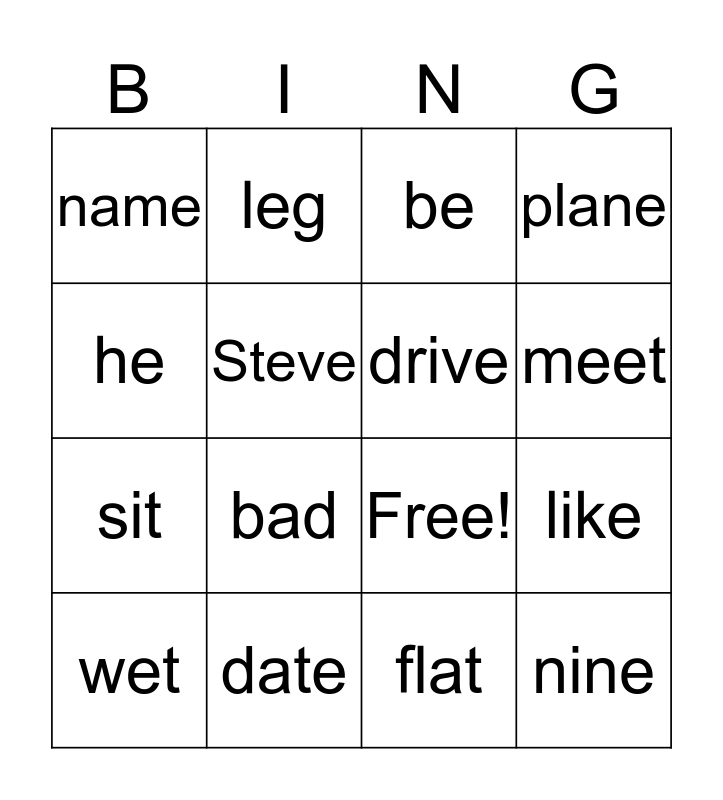 | B | I | N | G |
|---|---|---|---|
| name | leg | be | plane |
| he | Steve | drive | meet |
| sit | bad | Free! | like |
| wet | date | flat | nine |